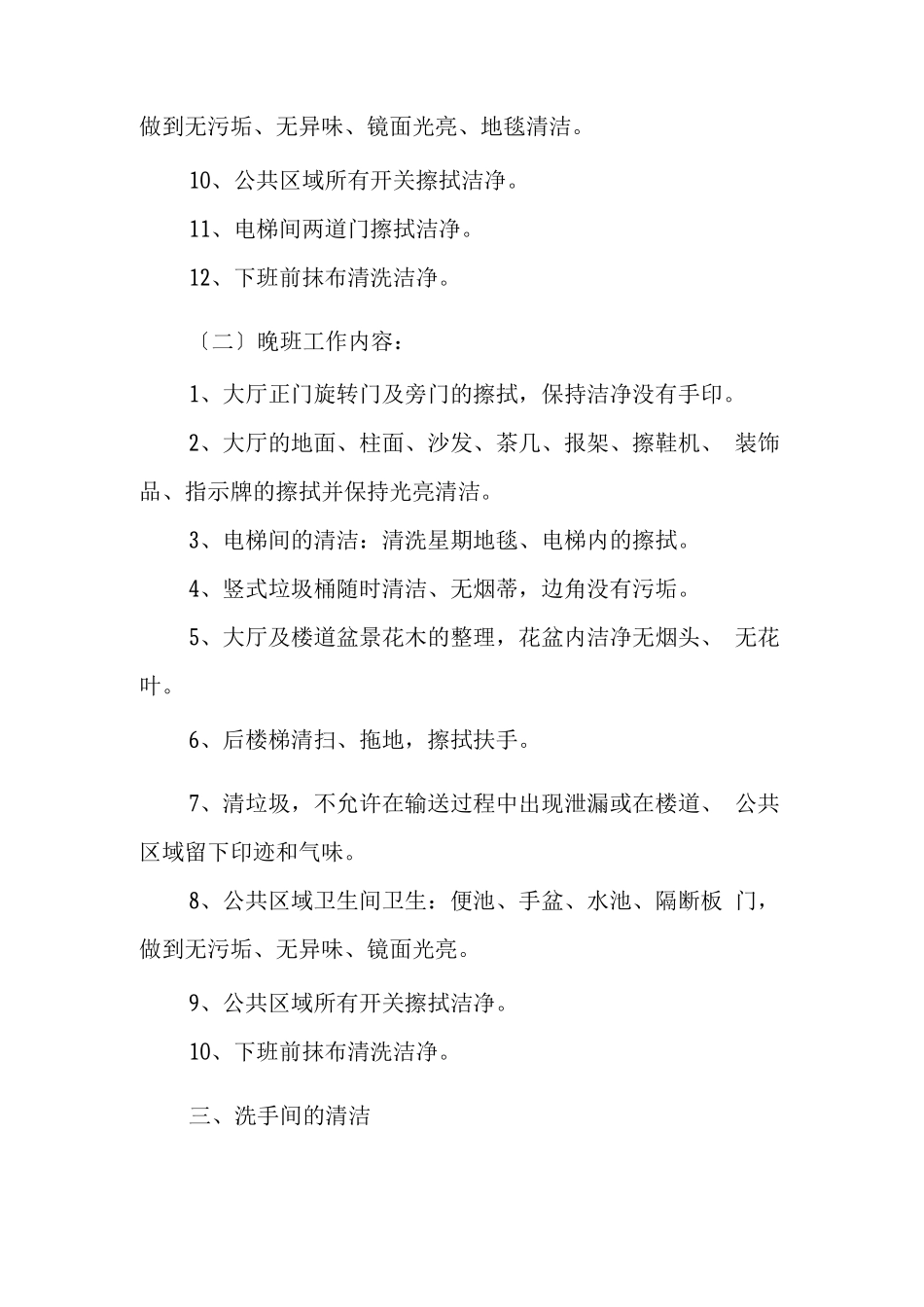 做到无污垢、无异味、镜面光亮、地毯清洁。

10、公共区域所有开关擦拭洁净。

11、电梯间两道门擦拭洁净。

12、下班前抹布清洗洁净。

〔二〕晚班工作内容：

1、大厅正门旋转门及旁门的擦拭，保持洁净没有手印。

2、大厅的地面、柱面、沙发、茶几、报架、擦鞋机、 装饰品、指示牌的擦拭并保持光亮清洁。

3、电梯间的清洁：清洗星期地毯、电梯内的擦拭。

4、竖式垃圾桶随时清洁、无烟蒂，边角没有污垢。

5、大厅及楼道盆景花木的整理，花盆内洁净无烟头、 无花叶。

6、后楼梯清扫、拖地，擦拭扶手。

7、清垃圾，不允许在输送过程中出现泄漏或在楼道、 公共区域留下印迹和气味。

8、公共区域卫生间卫生：便池、手盆、水池、隔断板 门，做到无污垢、无异味、镜面光亮。

9、公共区域所有开关擦拭洁净。

10、下班前抹布清洗洁净。

三、洗手间的清洁